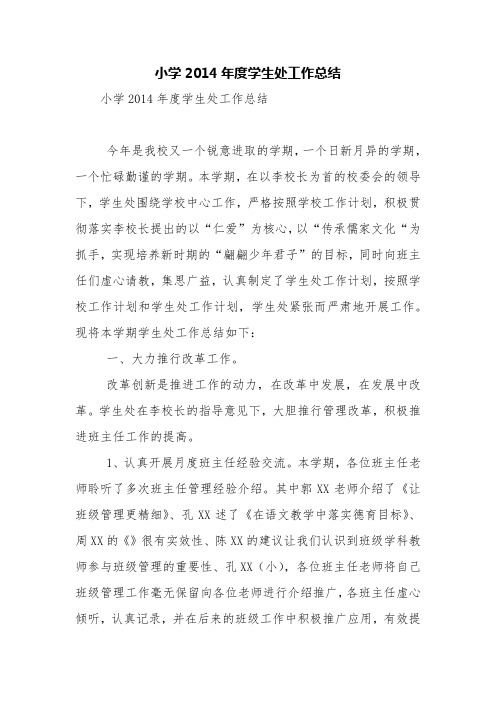 小学 2014 年度学生处工作总结

小学 2014 年度学生处工作总结

今年是我校又一个锐意进取的学期，一个日新月异的学期，一个忙碌勤谨的学期。本学期，在以李校长为首的校委会的领导下，学生处围绕学校中心工作，严格按照学校工作计划，积极贯彻落实李校长提出的以“仁爱”为核心，以“传承儒家文化“为抓手，实现培养新时期的“翩翩少年君子”的目标，同时向班主任们虚心请教，集思广益，认真制定了学生处工作计划，按照学校工作计划和学生处工作计划，学生处紧张而严肃地开展工作。现将本学期学生处工作总结如下：

一、大力推行改革工作。

改革创新是推进工作的动力，在改革中发展，在发展中改革。学生处在李校长的指导意见下，大胆推行管理改革，积极推进班主任工作的提高。

1、认真开展月度班主任经验交流。本学期，各位班主任老师聆听了多次班主任管理经验介绍。其中郭 XX 老师介绍了《让班级管理更精细》、孔 XX 述了《在语文教学中落实德育目标》、周 XX 的《》很有实效性、陈 XX 的建议让我们认识到班级学科教师参与班级管理的重要性、孔 XX（小），各位班主任老师将自己班级管理工作毫无保留向各位老师进行介绍推广，各班主任虚心倾听，认真记录，并在后来的班级工作中积极推广应用，有效提